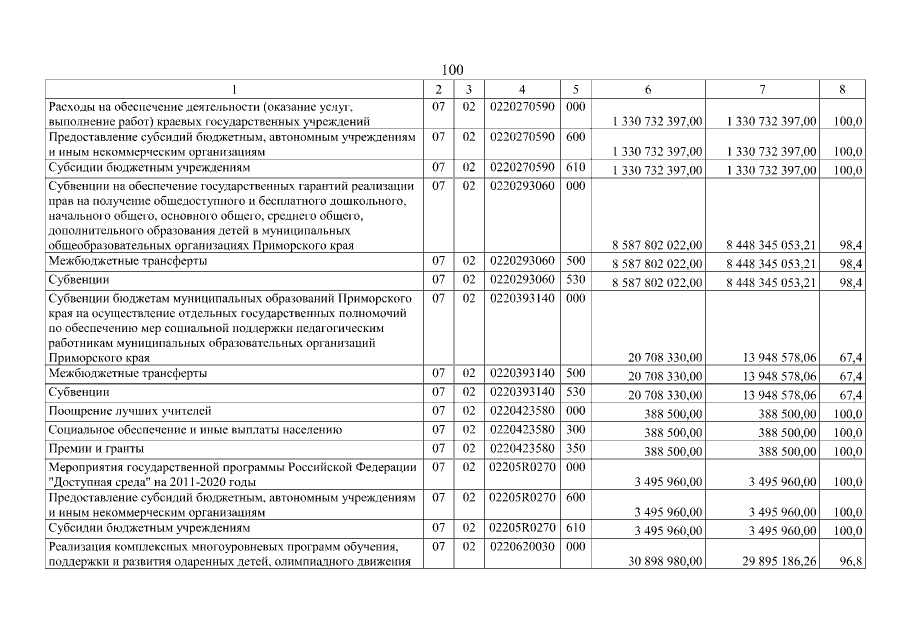 100

| 1 | 2 | 3 | 4 | 5 | 6 | 7 | 8 |
|---|---|---|---|---|---|---|---|
| Расходы на обеспечение деятельности (оказание услуг, выполнение работ) краевых государственных учреждений | 07 | 02 | 0220270590 | 000 | 1 330 732 397,00 | 1 330 732 397,00 | 100,0 |
| Предоставление субсидий бюджетным, автономным учреждениям и иным некоммерческим организациям | 07 | 02 | 0220270590 | 600 | 1 330 732 397,00 | 1 330 732 397,00 | 100,0 |
| Субсидии бюджетным учреждениям | 07 | 02 | 0220270590 | 610 | 1 330 732 397,00 | 1 330 732 397,00 | 100,0 |
| Субвенции на обеспечение государственных гарантий реализации прав на получение общедоступного и бесплатного дошкольного, начального общего, основного общего, среднего общего, дополнительного образования детей в муниципальных общеобразовательных организациях Приморского края | 07 | 02 | 0220293060 | 000 | 8 587 802 022,00 | 8 448 345 053,21 | 98,4 |
| Межбюджетные трансферты | 07 | 02 | 0220293060 | 500 | 8 587 802 022,00 | 8 448 345 053,21 | 98,4 |
| Субвенции | 07 | 02 | 0220293060 | 530 | 8 587 802 022,00 | 8 448 345 053,21 | 98,4 |
| Субвенции бюджетам муниципальных образований Приморского края на осуществление отдельных государственных полномочий по обеспечению мер социальной поддержки педагогическим работникам муниципальных образовательных организаций Приморского края | 07 | 02 | 0220393140 | 000 | 20 708 330,00 | 13 948 578,06 | 67,4 |
| Межбюджетные трансферты | 07 | 02 | 0220393140 | 500 | 20 708 330,00 | 13 948 578,06 | 67,4 |
| Субвенции | 07 | 02 | 0220393140 | 530 | 20 708 330,00 | 13 948 578,06 | 67,4 |
| Поощрение лучших учителей | 07 | 02 | 0220423580 | 000 | 388 500,00 | 388 500,00 | 100,0 |
| Социальное обеспечение и иные выплаты населению | 07 | 02 | 0220423580 | 300 | 388 500,00 | 388 500,00 | 100,0 |
| Премии и гранты | 07 | 02 | 0220423580 | 350 | 388 500,00 | 388 500,00 | 100,0 |
| Мероприятия государственной программы Российской Федерации "Доступная среда" на 2011-2020 годы | 07 | 02 | 02205R0270 | 000 | 3 495 960,00 | 3 495 960,00 | 100,0 |
| Предоставление субсидий бюджетным, автономным учреждениям и иным некоммерческим организациям | 07 | 02 | 02205R0270 | 600 | 3 495 960,00 | 3 495 960,00 | 100,0 |
| Субсидии бюджетным учреждениям | 07 | 02 | 02205R0270 | 610 | 3 495 960,00 | 3 495 960,00 | 100,0 |
| Реализация комплексных многоуровневых программ обучения, поддержки и развития одаренных детей, олимпиадного движения | 07 | 02 | 0220620030 | 000 | 30 898 980,00 | 29 895 186,26 | 96,8 |